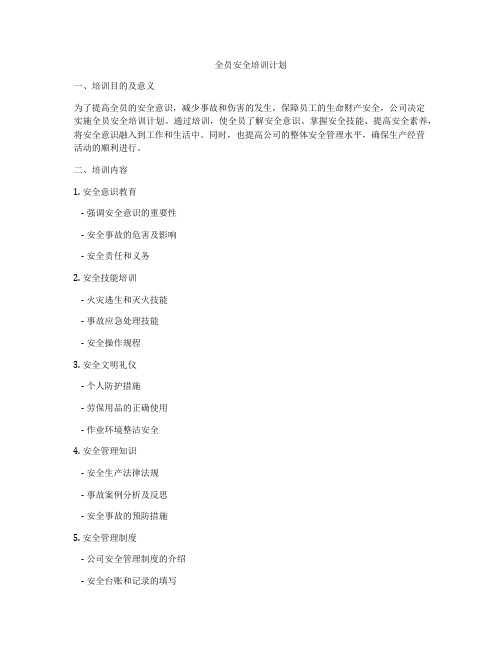 全员安全培训计划

一、培训目的及意义

为了提高全员的安全意识，减少事故和伤害的发生，保障员工的生命财产安全，公司决定实施全员安全培训计划。通过培训，使全员了解安全意识、掌握安全技能、提高安全素养，将安全意识融入到工作和生活中。同时，也提高公司的整体安全管理水平，确保生产经营活动的顺利进行。

二、培训内容

1. 安全意识教育

- 强调安全意识的重要性

- 安全事故的危害及影响

- 安全责任和义务

2. 安全技能培训

- 火灾逃生和灭火技能

- 事故应急处理技能

- 安全操作规程

3. 安全文明礼仪

- 个人防护措施

- 劳保用品的正确使用

- 作业环境整洁安全

4. 安全管理知识

- 安全生产法律法规

- 事故案例分析及反思

- 安全事故的预防措施

5. 安全管理制度

- 公司安全管理制度的介绍

- 安全台账和记录的填写